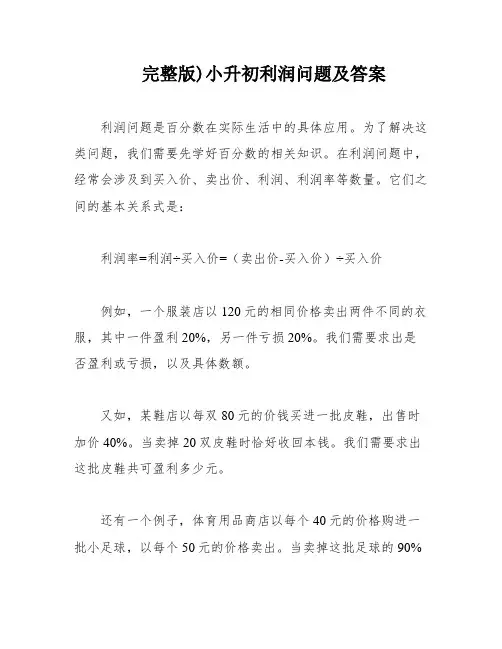 完整版)小升初利润问题及答案

利润问题是百分数在实际生活中的具体应用。为了解决这类问题，我们需要先学好百分数的相关知识。在利润问题中，经常会涉及到买入价、卖出价、利润、利润率等数量。它们之间的基本关系式是：

利润率=利润÷买入价=（卖出价-买入价）÷买入价

例如，一个服装店以120元的相同价格卖出两件不同的衣服，其中一件盈利20%，另一件亏损20%。我们需要求出是否盈利或亏损，以及具体数额。

又如，某鞋店以每双80元的价钱买进一批皮鞋，出售时加价40%。当卖掉20双皮鞋时恰好收回本钱。我们需要求出这批皮鞋共可盈利多少元。

还有一个例子，体育用品商店以每个40元的价格购进一批小足球，以每个50元的价格卖出。当卖掉这批足球的90%